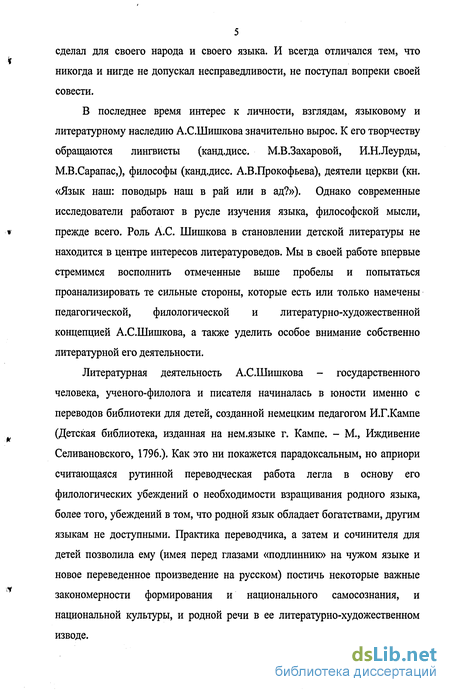 5

сделал для своего народа и своего языка. И всегда отличался тем, что никогда и нигде не допускал несправедливости, не поступал вопреки своей совести.

В последнее время интерес к личности, взглядам, языковому и литературному наследию А.С.Шишкова значительно вырос. К его творчеству обращаются лингвисты (канд.дисс. М.В.Захаровой, И.Н.Леурды, М.В.Сарапас,), философы (канд.дисс. А.В.Прокофьева), деятели церкви (кн. «Язык наш: поводырь наш в рай или в ад?»). Однако современные исследователи работают в русле изучения языка, философской мысли, прежде всего. Роль А.С. Шишкова в становлении детской литературы не находится в центре интересов литературоведов. Мы в своей работе впервые стремимся восполнить отмеченные выше пробелы и попытаться проанализировать те сильные стороны, которые есть или только намечены педагогической, филологической и литературно-художественной концепцией А.С.Шишкова, а также уделить особое внимание собственно литературной его деятельности.

Литературная деятельность А.С.Шишкова – государственного человека, ученого-филолога и писателя начиналась в юности именно с переводов библиотеки для детей, созданной немецким педагогом И.Г.Кампе (Детская библиотека, изданная на нем.языке г. Кампе. – М., Иждивение Селивановского, 1796.). Как это ни покажется парадоксальным, но априори считающаяся рутинной переводческая работа легла в основу его филологических убеждений о необходимости взращивания родного языка, более того, убеждений в том, что родной язык обладает богатствами, другим языкам не доступными. Практика переводчика, а затем и сочинителя для детей позволила ему (имея перед глазами «подлинник» на чужом языке и новое переведенное произведение на русском) постичь некоторые важные закономерности формирования и национального самосознания, и национальной культуры, и родной речи в ее литературно-художественном изводе.

dsLib.net
библиотека диссертаций